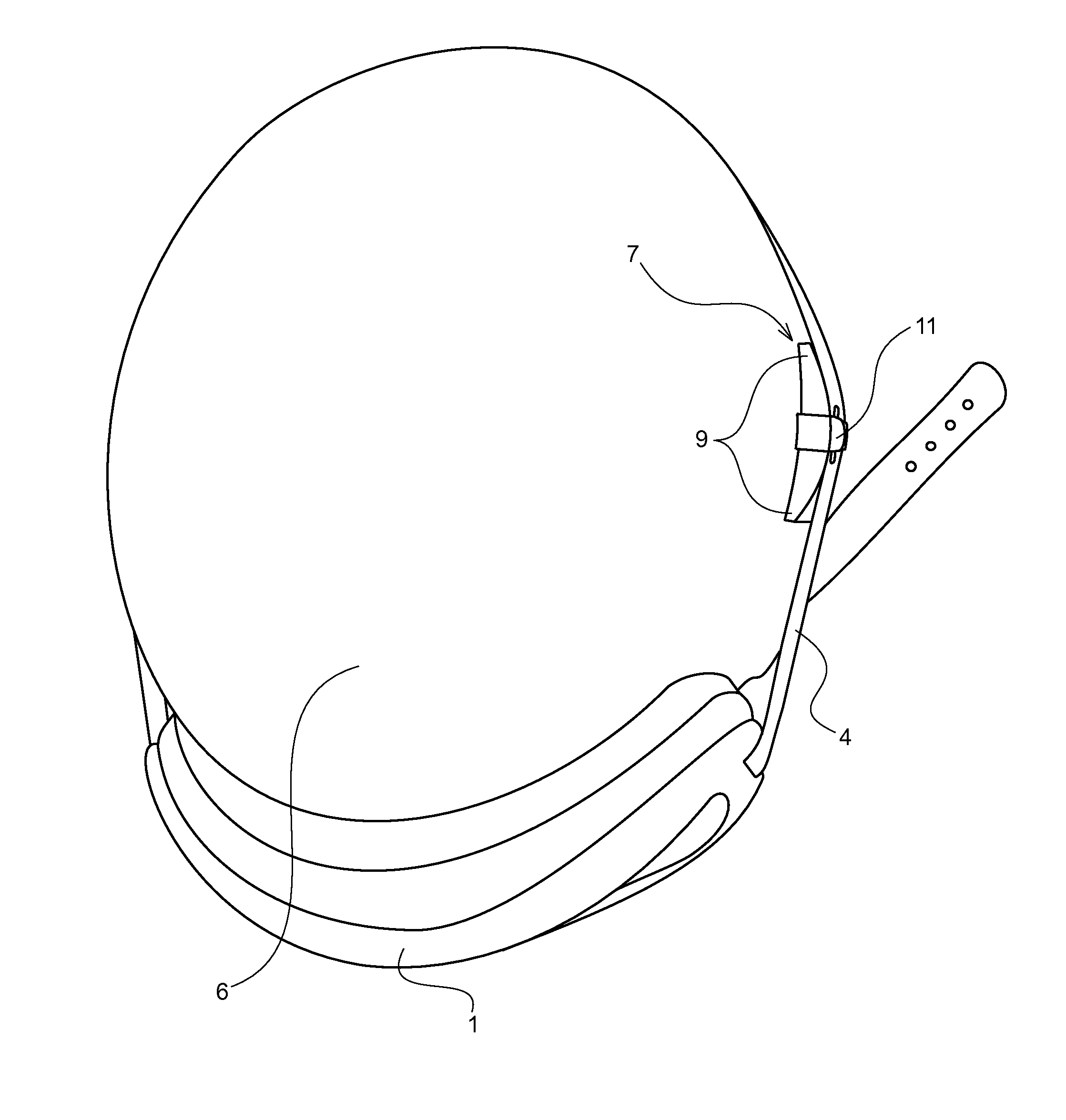 7
11
9
4
6
1